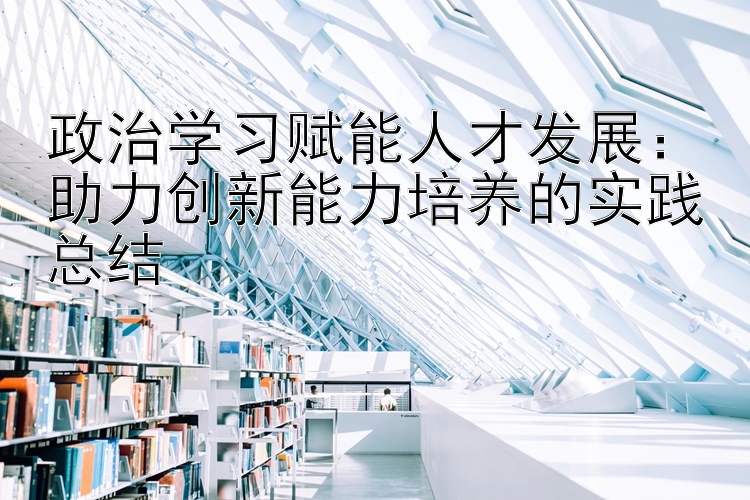 政治学习赋能人才发展：助力创新能力培养的实践总结